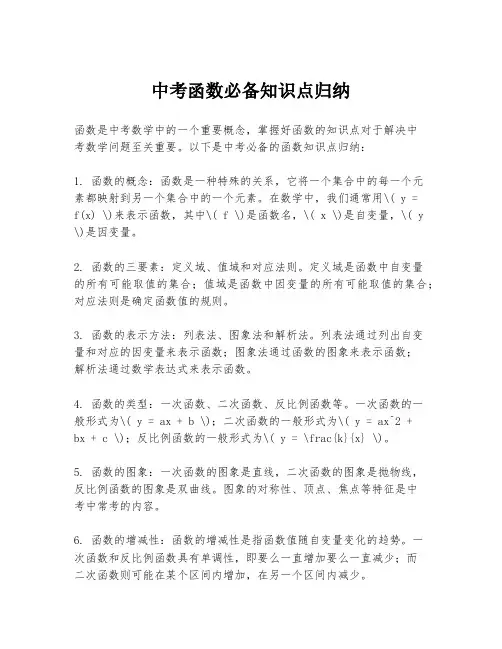 中考函数必备知识点归纳

函数是中考数学中的一个重要概念，掌握好函数的知识点对于解决中考数学问题至关重要。以下是中考必备的函数知识点归纳：

1. 函数的概念：函数是一种特殊的关系，它将一个集合中的每一个元素都映射到另一个集合中的一个元素。在数学中，我们通常用\( y = f(x) \)来表示函数，其中\( f \)是函数名，\( x \)是自变量，\( y \)是因变量。

2. 函数的三要素：定义域、值域和对应法则。定义域是函数中自变量的所有可能取值的集合；值域是函数中因变量的所有可能取值的集合；对应法则是确定函数值的规则。

3. 函数的表示方法：列表法、图象法和解析法。列表法通过列出自变量和对应的因变量来表示函数；图象法通过函数的图象来表示函数；解析法通过数学表达式来表示函数。

4. 函数的类型：一次函数、二次函数、反比例函数等。一次函数的一般形式为\( y = ax + b \)；二次函数的一般形式为\( y = ax^2 + bx + c \)；反比例函数的一般形式为\( y = \frac{k}{x} \)。

5. 函数的图象：一次函数的图象是直线，二次函数的图象是抛物线，反比例函数的图象是双曲线。图象的对称性、顶点、焦点等特征是中考中常考的内容。

6. 函数的增减性：函数的增减性是指函数值随自变量变化的趋势。一次函数和反比例函数具有单调性，即要么一直增加要么一直减少；而二次函数则可能在某个区间内增加，在另一个区间内减少。